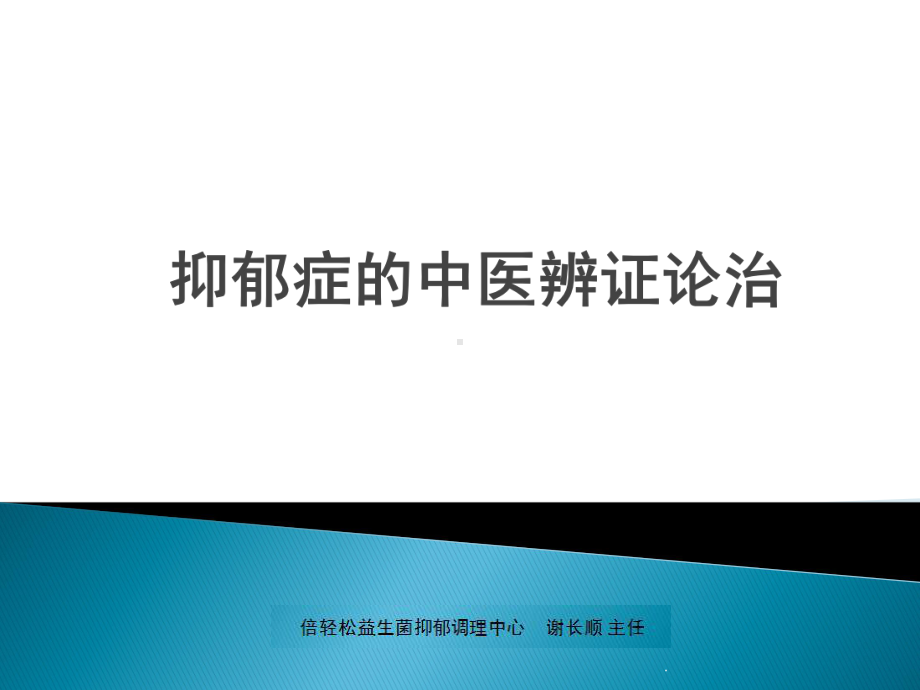 抑郁症的中医辨证论治

倍轻松益生菌抑郁调理中心　谢长顺 主任